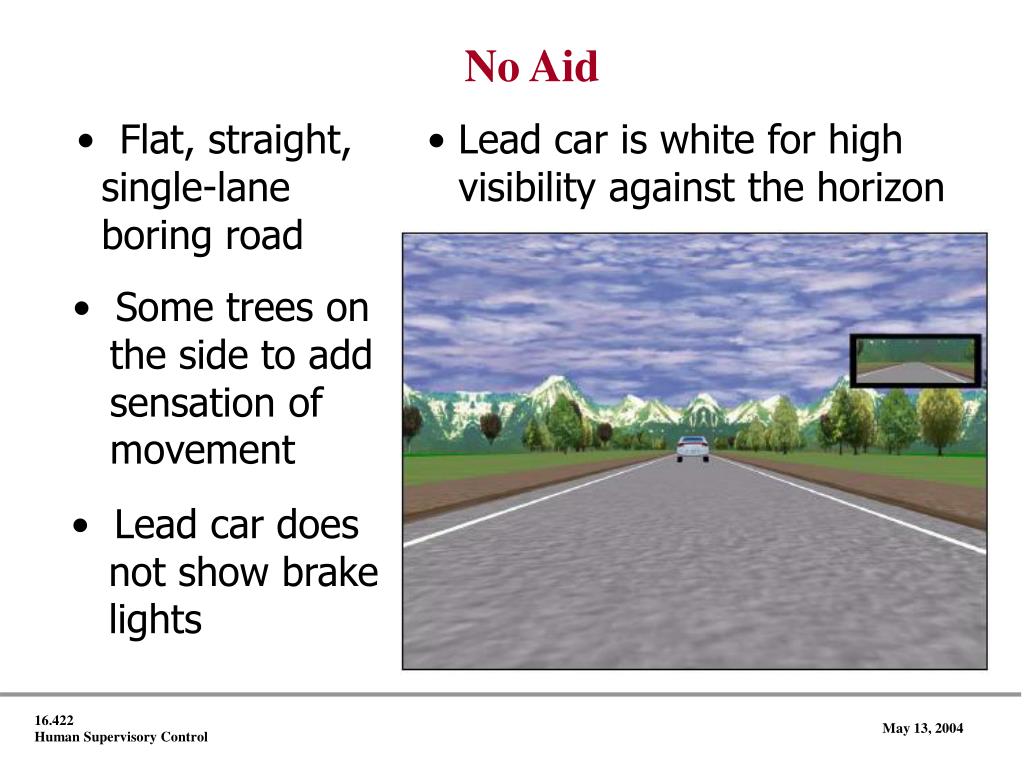 No Aid

• Flat, straight, single-lane boring road

• Some trees on the side to add sensation of movement

• Lead car does not show brake lights

• Lead car is white for high visibility against the horizon

16.422
Human Supervisory Control

May 13, 2004